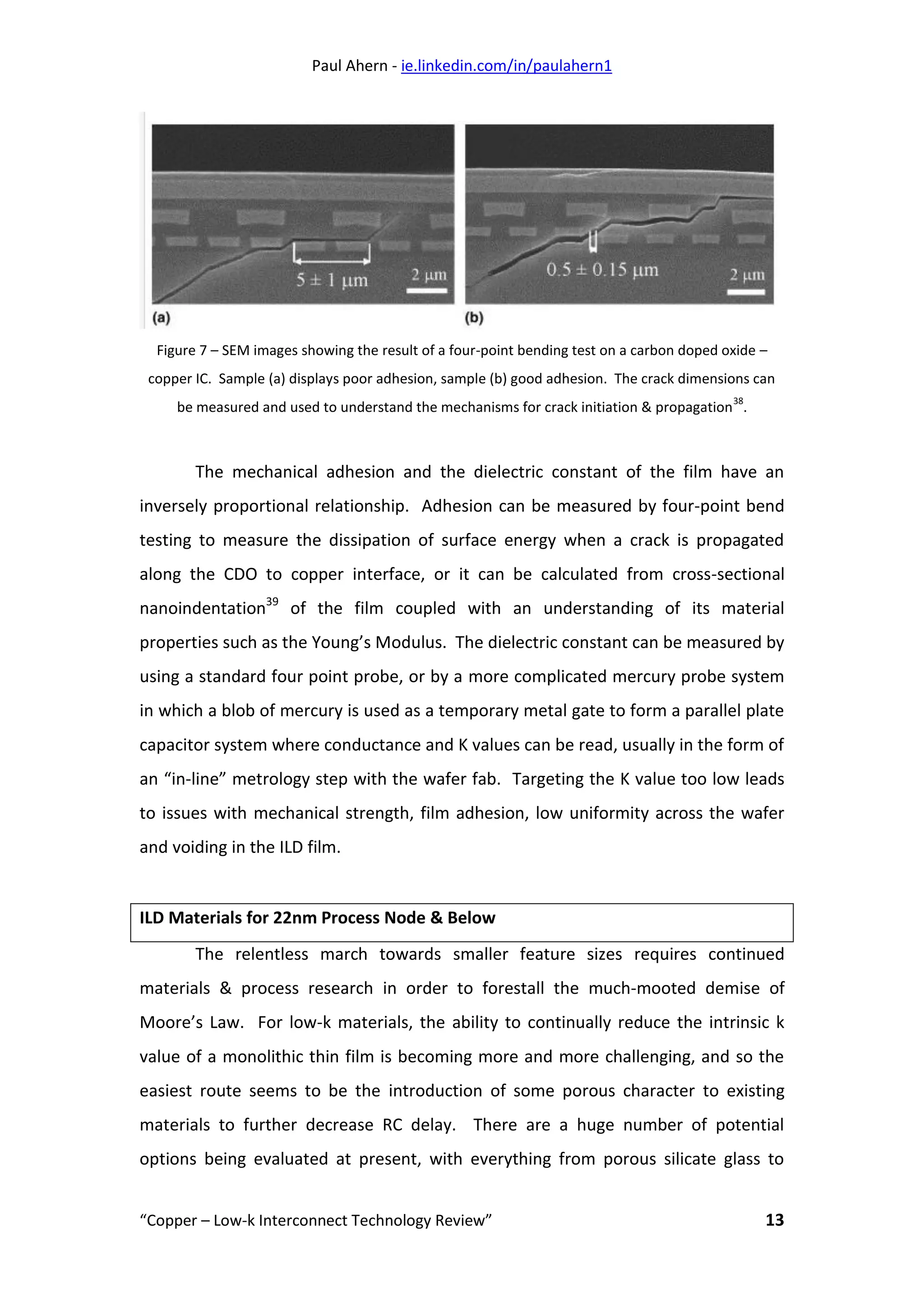 Paul Ahern - ie.linkedin.com/in/paulahern1

$5 \pm 1$ µm

2 µm

(a)

$0.5 \pm 0.15$ µm

2 µm

(b)

Figure 7 – SEM images showing the result of a four-point bending test on a carbon doped oxide – copper IC. Sample (a) displays poor adhesion, sample (b) good adhesion. The crack dimensions can be measured and used to understand the mechanisms for crack initiation & propagation$^{38}$.

The mechanical adhesion and the dielectric constant of the film have an inversely proportional relationship. Adhesion can be measured by four-point bend testing to measure the dissipation of surface energy when a crack is propagated along the CDO to copper interface, or it can be calculated from cross-sectional nanoindentation$^{39}$ of the film coupled with an understanding of its material properties such as the Young's Modulus. The dielectric constant can be measured by using a standard four point probe, or by a more complicated mercury probe system in which a blob of mercury is used as a temporary metal gate to form a parallel plate capacitor system where conductance and K values can be read, usually in the form of an "in-line" metrology step with the wafer fab. Targeting the K value too low leads to issues with mechanical strength, film adhesion, low uniformity across the wafer and voiding in the ILD film.

ILD Materials for 22nm Process Node & Below

The relentless march towards smaller feature sizes requires continued materials & process research in order to forestall the much-mooted demise of Moore's Law. For low-k materials, the ability to continually reduce the intrinsic k value of a monolithic thin film is becoming more and more challenging, and so the easiest route seems to be the introduction of some porous character to existing materials to further decrease RC delay. There are a huge number of potential options being evaluated at present, with everything from porous silicate glass to

"Copper – Low-k Interconnect Technology Review" 13